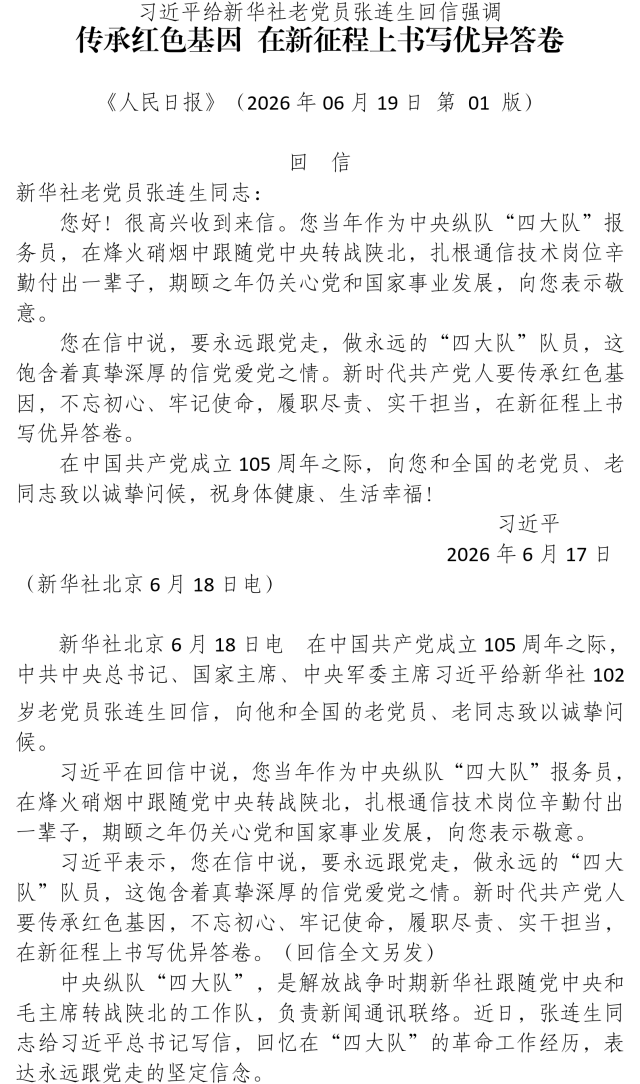 习近平给新华社老党员张连生回信强调
传承红色基因 在新征程上书写优异答卷

《人民日报》（2026 年 06 月 19 日 第 01 版）

回 信

新华社老党员张连生同志：

您好！很高兴收到来信。您当年作为中央纵队“四大队”报务员，在烽火硝烟中跟随党中央转战陕北，扎根通信技术岗位辛勤付出一辈子，期颐之年仍关心党和国家事业发展，向您表示敬意。

您在信中说，要永远跟党走，做永远的“四大队”队员，这饱含着真挚深厚的信党爱党之情。新时代共产党人要传承红色基因，不忘初心、牢记使命，履职尽责、实干担当，在新征程上书写优异答卷。

在中国共产党成立 105 周年之际，向您和全国的老党员、老同志致以诚挚问候，祝身体健康、生活幸福！

习近平
2026 年 6 月 17 日

（新华社北京 6 月 18 日电）

新华社北京 6 月 18 日电 在中国共产党成立 105 周年之际，中共中央总书记、国家主席、中央军委主席习近平给新华社 102 岁老党员张连生回信，向他和全国的老党员、老同志致以诚挚问候。

习近平在回信中说，您当年作为中央纵队“四大队”报务员，在烽火硝烟中跟随党中央转战陕北，扎根通信技术岗位辛勤付出一辈子，期颐之年仍关心党和国家事业发展，向您表示敬意。

习近平表示，您在信中说，要永远跟党走，做永远的“四大队”队员，这饱含着真挚深厚的信党爱党之情。新时代共产党人要传承红色基因，不忘初心、牢记使命，履职尽责、实干担当，在新征程上书写优异答卷。（回信全文另发）

中央纵队“四大队”，是解放战争时期新华社跟随党中央和毛主席转战陕北的工作队，负责新闻通讯联络。近日，张连生同志给习近平总书记写信，回忆在“四大队”的革命工作经历，表达永远跟党走的坚定信念。